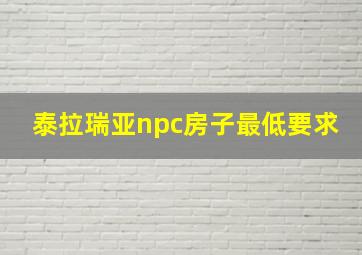 泰拉瑞亚npc房子最低要求